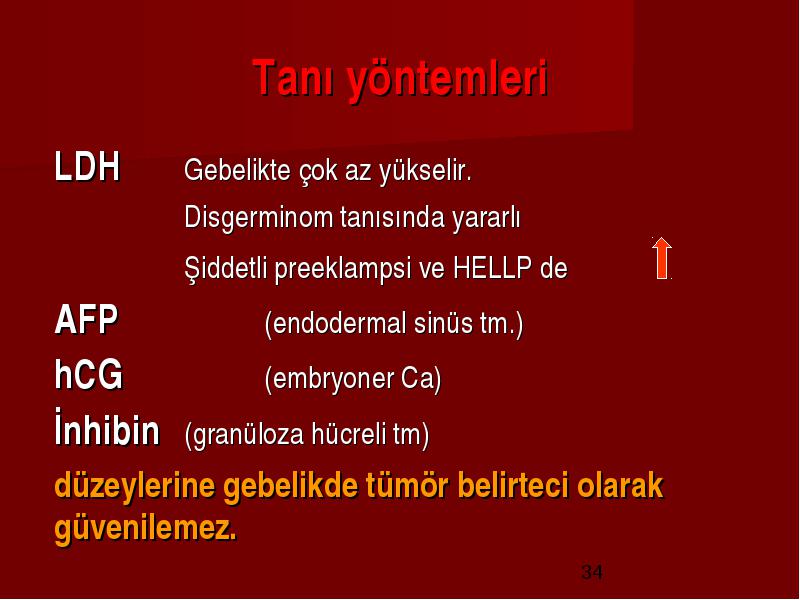 Tanı yöntemleri

LDH Gebelikte çok az yükselir.
Disgerminom tanısında yararlı
Şiddetli preeklampsi ve HELLP de

AFP (endodermal sinüs tm.)

hCG (embryoner Ca)

İnhibin (granüloza hücreli tm)

düzeylerine gebelikde tümör belirteci olarak güvenilemez.

34